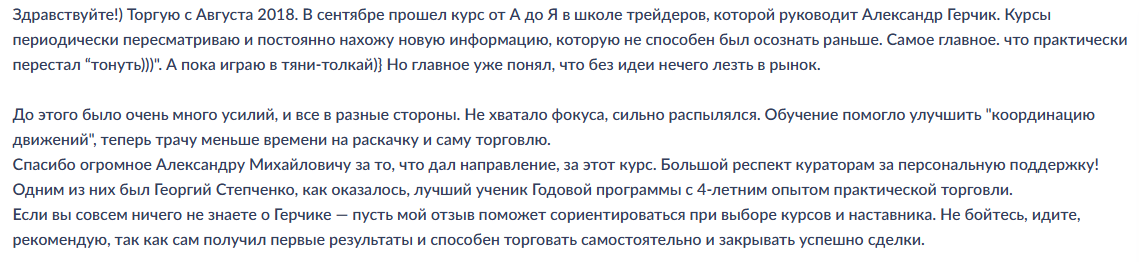 Здравствуйте!) Торгую с Августа 2018. В сентябре прошел курс от А до Я в школе трейдеров, которой руководит Александр Герчик. Курсы периодически пересматриваю и постоянно нахожу новую информацию, которую не способен был осознать раньше. Самое главное. что практически перестал "тонуть)))". А пока играю в тяни-толкай)} Но главное уже понял, что без идеи нечего лезть в рынок.

До этого было очень много усилий, и все в разные стороны. Не хватало фокуса, сильно распылялся. Обучение помогло улучшить "координацию движений", теперь трачу меньше времени на раскачку и саму торговлю.
Спасибо огромное Александру Михайловичу за то, что дал направление, за этот курс. Большой респект кураторам за персональную поддержку! Одним из них был Георгий Степченко, как оказалось, лучший ученик Годовой программы с 4-летним опытом практической торговли.
Если вы совсем ничего не знаете о Герчике — пусть мой отзыв поможет сориентироваться при выборе курсов и наставника. Не бойтесь, идите, рекомендую, так как сам получил первые результаты и способен торговать самостоятельно и закрывать успешно сделки.